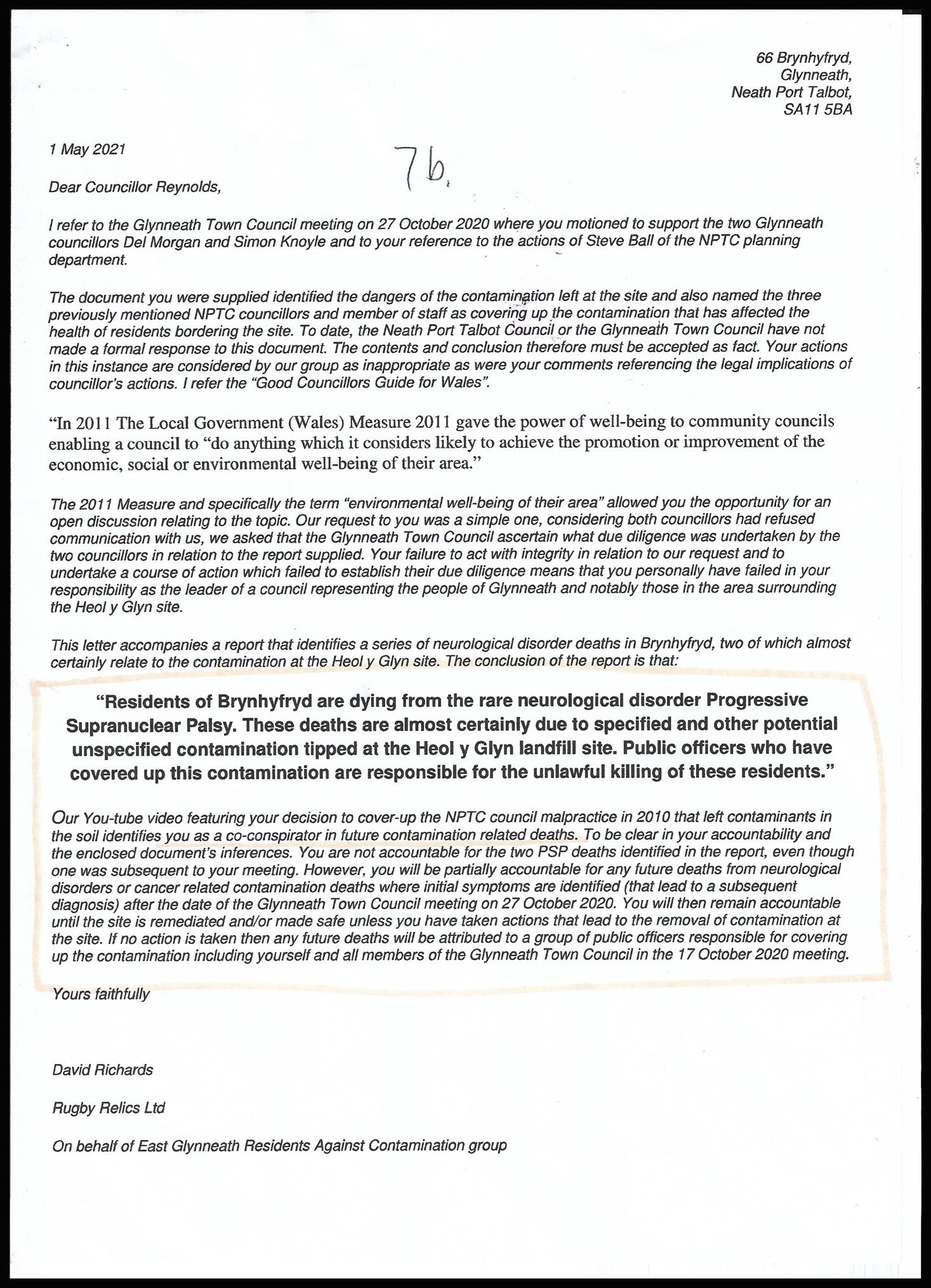 66 Brynhyfryd,
Glynneath,
Neath Port Talbot,
SA11 5BA

1 May 2021

7b.

Dear Councillor Reynolds,

I refer to the Glynneath Town Council meeting on 27 October 2020 where you motioned to support the two Glynneath councillors Del Morgan and Simon Knoyle and to your reference to the actions of Steve Ball of the NPTC planning department.

The document you were supplied identified the dangers of the contamination left at the site and also named the three previously mentioned NPTC councillors and member of staff as covering up the contamination that has affected the health of residents bordering the site. To date, the Neath Port Talbot Council or the Glynneath Town Council have not made a formal response to this document. The contents and conclusion therefore must be accepted as fact. Your actions in this instance are considered by our group as inappropriate as were your comments referencing the legal implications of councillor's actions. I refer the "Good Councillors Guide for Wales".

"In 2011 The Local Government (Wales) Measure 2011 gave the power of well-being to community councils enabling a council to "do anything which it considers likely to achieve the promotion or improvement of the economic, social or environmental well-being of their area."

The 2011 Measure and specifically the term "environmental well-being of their area" allowed you the opportunity for an open discussion relating to the topic. Our request to you was a simple one, considering both councillors had refused communication with us, we asked that the Glynneath Town Council ascertain what due diligence was undertaken by the two councillors in relation to the report supplied. Your failure to act with integrity in relation to our request and to undertake a course of action which failed to establish their due diligence means that you personally have failed in your responsibility as the leader of a council representing the people of Glynneath and notably those in the area surrounding the Heol y Glyn site.

This letter accompanies a report that identifies a series of neurological disorder deaths in Brynhyfryd, two of which almost certainly relate to the contamination at the Heol y Glyn site. The conclusion of the report is that:

"Residents of Brynhyfryd are dying from the rare neurological disorder Progressive Supranuclear Palsy. These deaths are almost certainly due to specified and other potential unspecified contamination tipped at the Heol y Glyn landfill site. Public officers who have covered up this contamination are responsible for the unlawful killing of these residents."

Our You-tube video featuring your decision to cover-up the NPTC council malpractice in 2010 that left contaminants in the soil identifies you as a co-conspirator in future contamination related deaths. To be clear in your accountability and the enclosed document's inferences. You are not accountable for the two PSP deaths identified in the report, even though one was subsequent to your meeting. However, you will be partially accountable for any future deaths from neurological disorders or cancer related contamination deaths where initial symptoms are identified (that lead to a subsequent diagnosis) after the date of the Glynneath Town Council meeting on 27 October 2020. You will then remain accountable until the site is remediated and/or made safe unless you have taken actions that lead to the removal of contamination at the site. If no action is taken then any future deaths will be attributed to a group of public officers responsible for covering up the contamination including yourself and all members of the Glynneath Town Council in the 17 October 2020 meeting.

Yours faithfully

David Richards

Rugby Relics Ltd

On behalf of East Glynneath Residents Against Contamination group